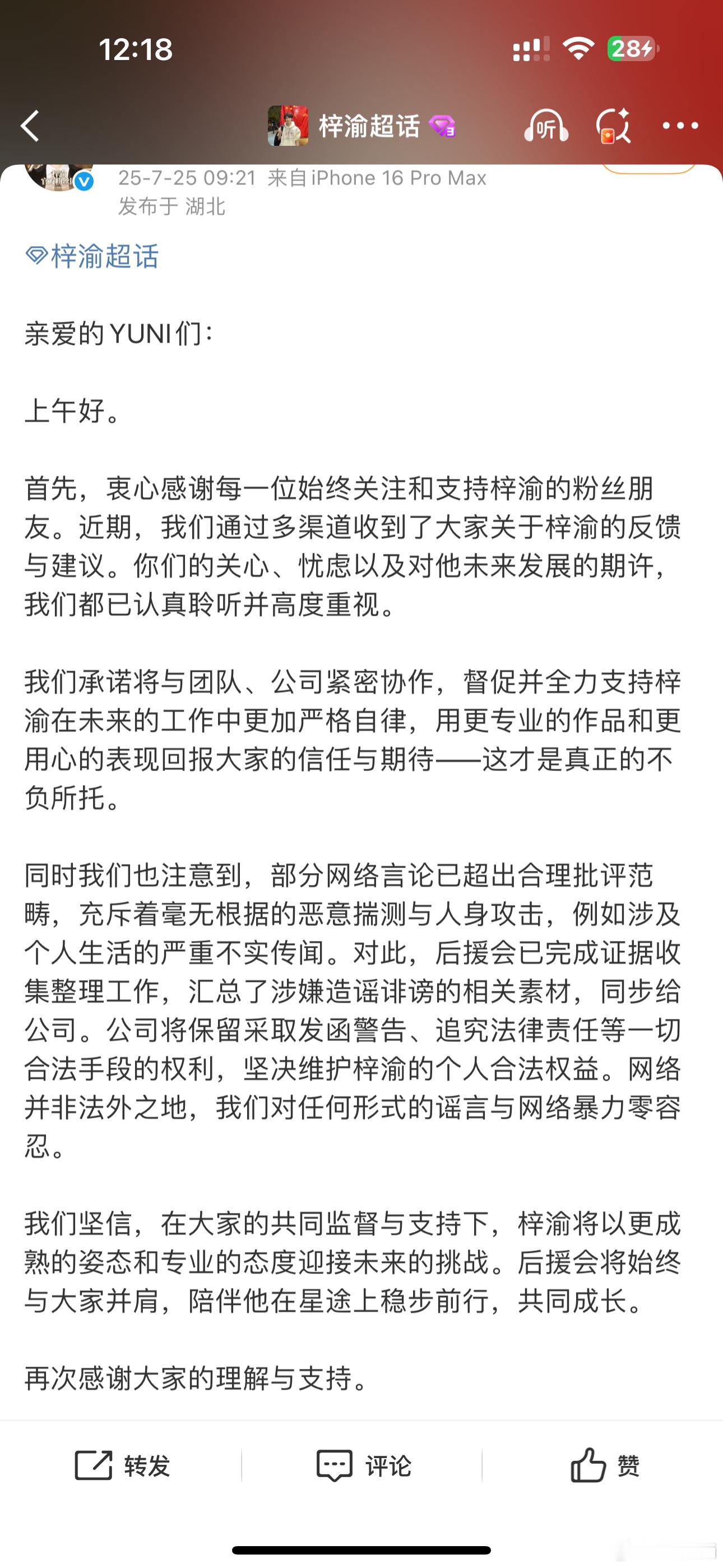 12:18

28

梓渝超话

听

25-7-25 09:21 来自 iPhone 16 Pro Max
发布于 湖北

梓渝超话

亲爱的YUNI们：

上午好。

首先，衷心感谢每一位始终关注和支持梓渝的粉丝朋友。近期，我们通过多渠道收到了大家关于梓渝的反馈与建议。你们的关心、忧虑以及对他未来发展的期许，我们都已认真聆听并高度重视。

我们承诺将与团队、公司紧密协作，督促并全力支持梓渝在未来的工作中更加严格自律，用更专业的作品和更用心的表现回报大家的信任与期待——这才是真正的不负所托。

同时我们也注意到，部分网络言论已超出合理批评范畴，充斥着毫无根据的恶意揣测与人身攻击，例如涉及个人生活的严重不实传闻。对此，后援会已完成证据收集整理工作，汇总了涉嫌造谣诽谤的相关素材，同步给公司。公司将保留采取发函警告、追究法律责任等一切合法手段的权利，坚决维护梓渝的个人合法权益。网络并非法外之地，我们对任何形式的谣言与网络暴力零容忍。

我们坚信，在大家的共同监督与支持下，梓渝将以更成熟的姿态和专业的态度迎接未来的挑战。后援会将始终与大家并肩，陪伴他在星途上稳步前行，共同成长。

再次感谢大家的理解与支持。

转发 评论 赞